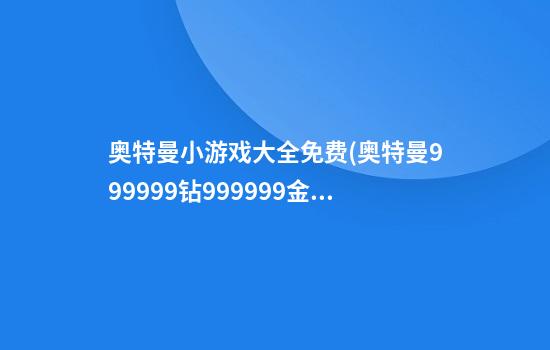 奥特曼小游戏大全免费(奥特曼999999钻999999金...